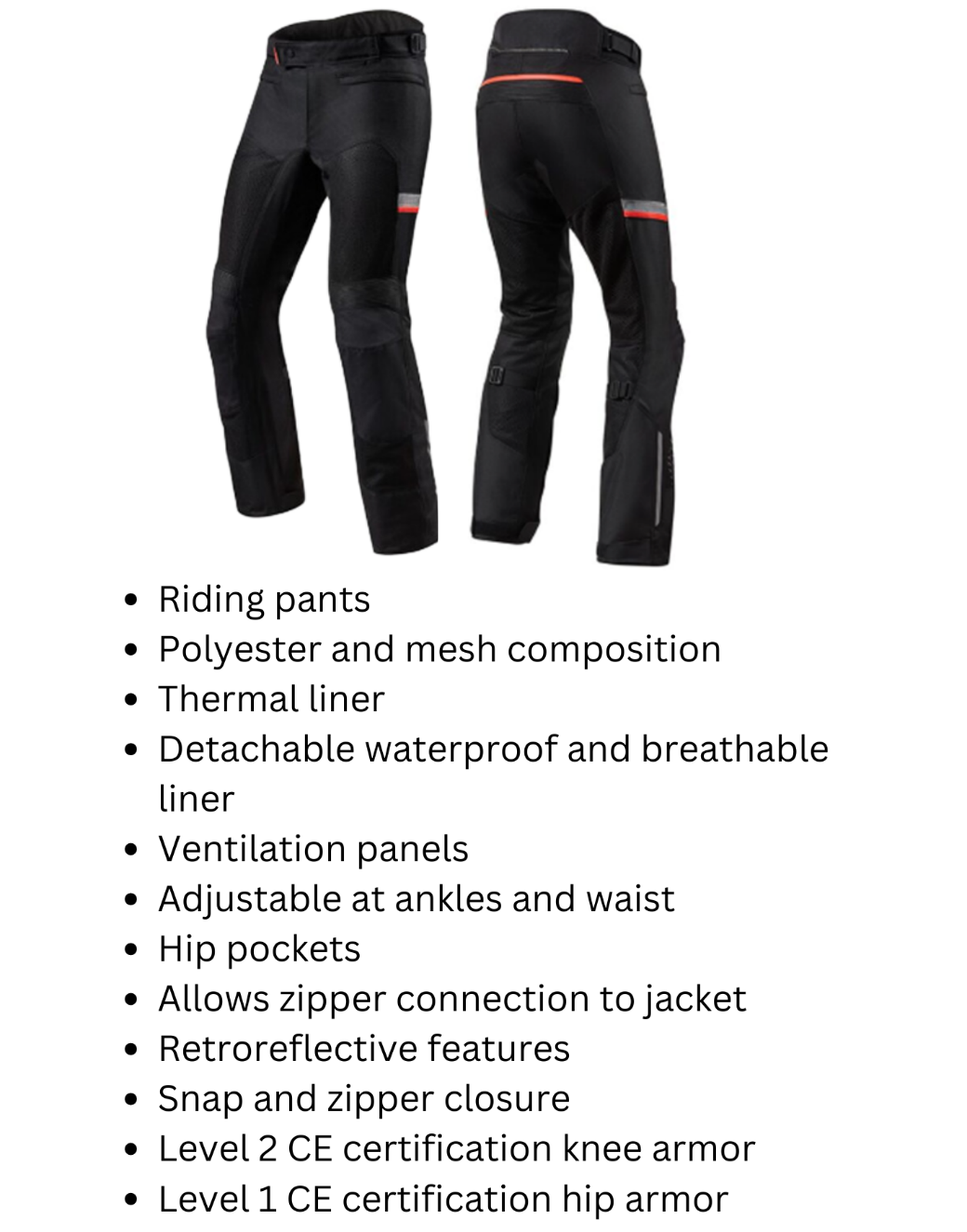 • Riding pants
• Polyester and mesh composition
• Thermal liner
• Detachable waterproof and breathable liner
• Ventilation panels
• Adjustable at ankles and waist
• Hip pockets
• Allows zipper connection to jacket
• Retroreflective features
• Snap and zipper closure
• Level 2 CE certification knee armor
• Level 1 CE certification hip armor